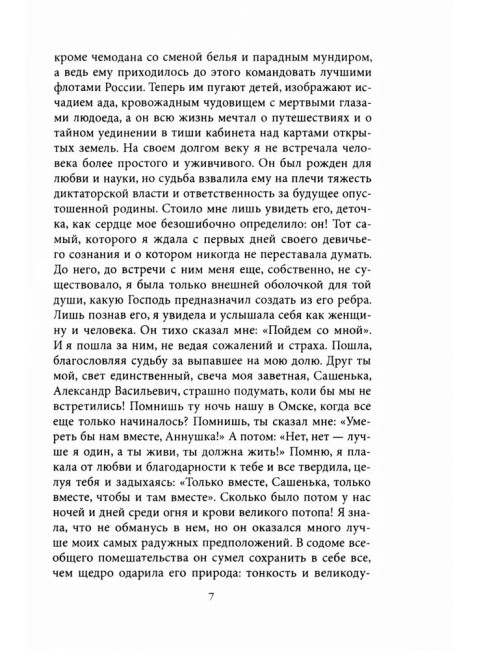 кроме чемодана со сменой белья и парадным мундиром, а ведь ему приходилось до этого командовать лучшими флотами России. Теперь им пугают детей, изображают исчадием ада, кровожадным чудовищем с мертвыми глазами людоеда, а он всю жизнь мечтал о путешествиях и о тайном уединении в тиши кабинета над картами открытых земель. На своем долгом веку я не встречала человека более простого и уживчивого. Он был рожден для любви и науки, но судьба взвалила ему на плечи тяжесть диктаторской власти и ответственность за будущее опустошенной родины. Стоило мне лишь увидеть его, деточка, как сердце мое безошибочно определило: он! Тот самый, которого я ждала с первых дней своего девичьего сознания и о котором никогда не переставала думать. До него, до встречи с ним меня еще, собственно, не существовало, я была только внешней оболочкой для той души, какую Господь предназначил создать из его ребра. Лишь познав его, я увидела и услышала себя как женщину и человека. Он тихо сказал мне: «Пойдем со мной». И я пошла за ним, не ведая сожалений и страха. Пошла, благословляя судьбу за выпавшее на мою долю. Друг ты мой, свет единственный, свеча моя заветная, Сашенька, Александр Васильевич, страшно подумать, коли бы мы не встретились! Помнишь ту ночь нашу в Омске, когда все еще только начиналось? Помнишь, ты сказал мне: «Умереть бы нам вместе, Аннушка!» А потом: «Нет, нет — лучше я один, а ты живи, ты должна жить!» Помню, я плакала от любви и благодарности к тебе и все твердила, целуя тебя и задыхаясь: «Только вместе, Сашенька, только вместе, чтобы и там вместе». Сколько было потом у нас ночей и дней среди огня и крови великого потопа! Я знала, что не обманусь в нем, но он оказался много лучше моих самых радужных предположений. В содоме всеобщего помешательства он сумел сохранить в себе все, чем щедро одарила его природа: тонкость и великоду-

7